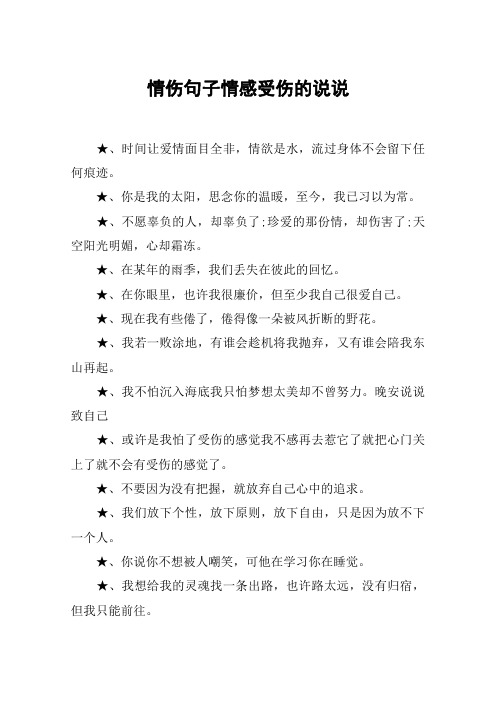 情伤句子情感受伤的说说

★、时间让爱情面目全非，情欲是水，流过身体不会留下任何痕迹。

★、你是我的太阳，思念你的温暖，至今，我已习以为常。

★、不愿辜负的人，却辜负了;珍爱的那份情，却伤害了;天空阳光明媚，心却霜冻。

★、在某年的雨季，我们丢失在彼此的回忆。

★、在你眼里，也许我很廉价，但至少我自己很爱自己。

★、现在我有些倦了，倦得像一朵被风折断的野花。

★、我若一败涂地，有谁会趁机将我抛弃，又有谁会陪我东山再起。

★、我不怕沉入海底我只怕梦想太美却不曾努力。晚安说说致自己

★、或许是我怕了受伤的感觉我不感再去惹它了就把心门关上了就不会有受伤的感觉了。

★、不要因为没有把握，就放弃自己心中的追求。

★、我们放下个性，放下原则，放下自由，只是因为放不下一个人。

★、你说你不想被人嘲笑，可他在学习你在睡觉。

★、我想给我的灵魂找一条出路，也许路太远，没有归宿，但我只能前往。